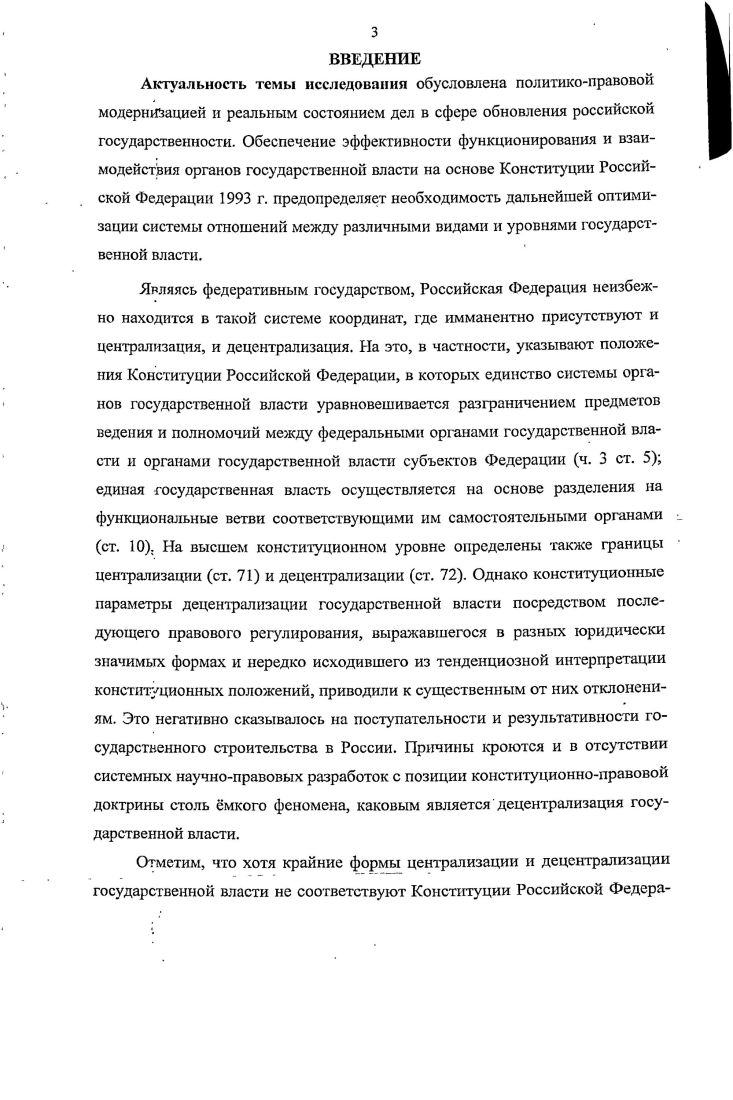 3

ВВЕДЕНИЕ

Актуальность темы исследования обусловлена политико-правовой модернизацией и реальным состоянием дел в сфере обновления российской государственности. Обеспечение эффективности функционирования и взаимодействия органов государственной власти на основе Конституции Российской Федерации 1993 г. предопределяет необходимость дальнейшей оптимизации системы отношений между различными видами и уровнями государственной власти.

Являясь федеративным государством, Российская Федерация неизбежно находится в такой системе координат, где имманентно присутствуют и централизация, и децентрализация. На это, в частности, указывают положения Конституции Российской Федерации, в которых единство системы органов государственной власти уравновешивается разграничением предметов ведения и полномочий между федеральными органами государственной власти и органами государственной власти субъектов Федерации (ч. 3 ст. 5); единая государственная власть осуществляется на основе разделения на функциональные ветви соответствующими им самостоятельными органами (ст. 10). На высшем конституционном уровне определены также границы централизации (ст. 71) и децентрализации (ст. 72). Однако конституционные параметры децентрализации государственной власти посредством последующего правового регулирования, выражавшегося в разных юридически значимых формах и нередко исходившего из тенденциозной интерпретации конституционных положений, приводили к существенным от них отклонениям. Это негативно сказывалось на поступательности и результативности государственного строительства в России. Причины кроются и в отсутствии системных научно-правовых разработок с позиции конституционно-правовой доктрины столь ёмкого феномена, каковым является децентрализация государственной власти.

Отметим, что хотя крайние формы централизации и децентрализации государственной власти не соответствуют Конституции Российской Федера-